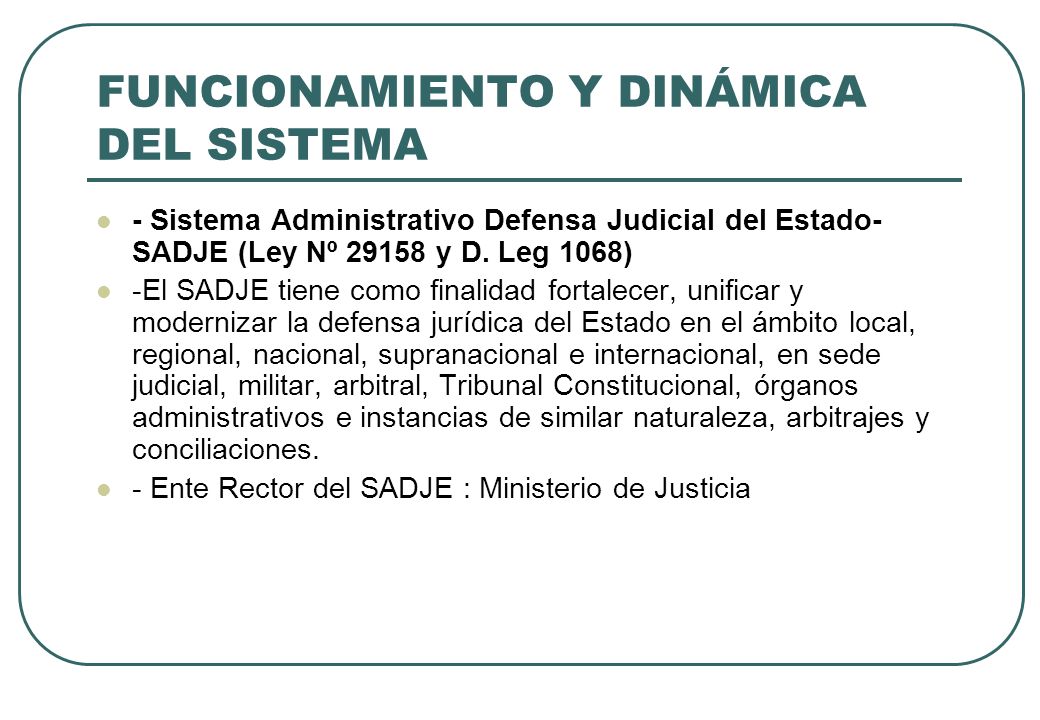 FUNCIONAMIENTO Y DINÁMICA DEL SISTEMA

- Sistema Administrativo Defensa Judicial del Estado- SADJE (Ley Nº 29158 y D. Leg 1068)

-El SADJE tiene como finalidad fortalecer, unificar y modernizar la defensa jurídica del Estado en el ámbito local, regional, nacional, supranacional e internacional, en sede judicial, militar, arbitral, Tribunal Constitucional, órganos administrativos e instancias de similar naturaleza, arbitrajes y conciliaciones.

- Ente Rector del SADJE : Ministerio de Justicia